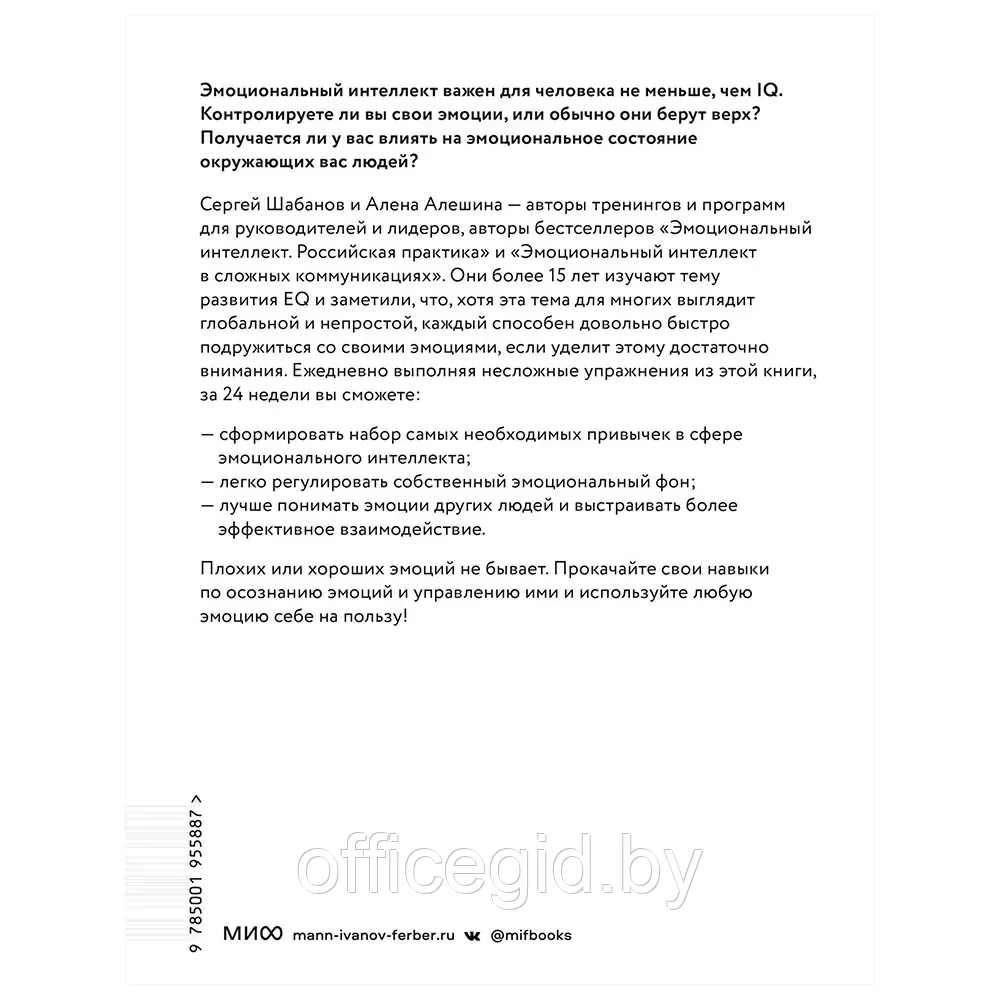 Эмоциональный интеллект важен для человека не меньше, чем IQ. Контролируете ли вы свои эмоции, или обычно они берут верх? Получается ли у вас влиять на эмоциональное состояние окружающих вас людей?

Сергей Шабанов и Алена Алешина — авторы тренингов и программ для руководителей и лидеров, авторы бестселлеров «Эмоциональный интеллект. Российская практика» и «Эмоциональный интеллект в сложных коммуникациях». Они более 15 лет изучают тему развития EQ и заметили, что, хотя эта тема для многих выглядит глобальной и непростой, каждый способен довольно быстро подружиться со своими эмоциями, если уделит этому достаточно внимания. Ежедневно выполняя несложные упражнения из этой книги, за 24 недели вы сможете:

— сформировать набор самых необходимых привычек в сфере эмоционального интеллекта;
— легко регулировать собственный эмоциональный фон;
— лучше понимать эмоции других людей и выстраивать более эффективное взаимодействие.

Плохих или хороших эмоций не бывает. Прокачайте свои навыки по осознанию эмоций и управлению ими и используйте любую эмоцию себе на пользу!

9 785001 955887 >

officegid.by

МИФ mann-ivanov-ferber.ru @mifbooks